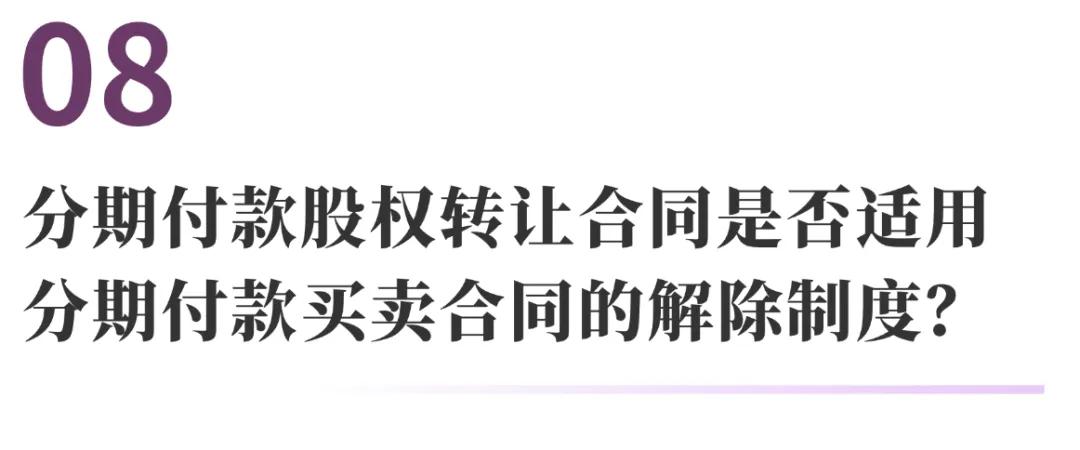 08

分期付款股权转让合同是否适用分期付款买卖合同的解除制度？